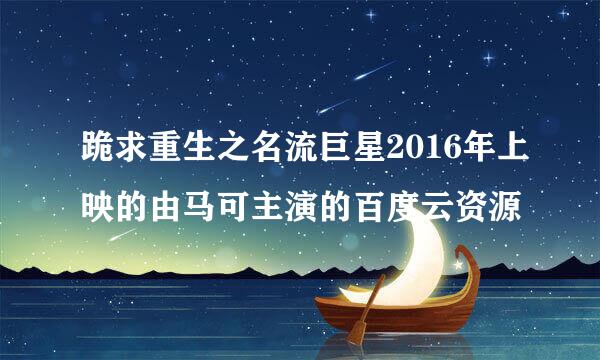 跪求重生之名流巨星2016年上映的由马可主演的百度云资源